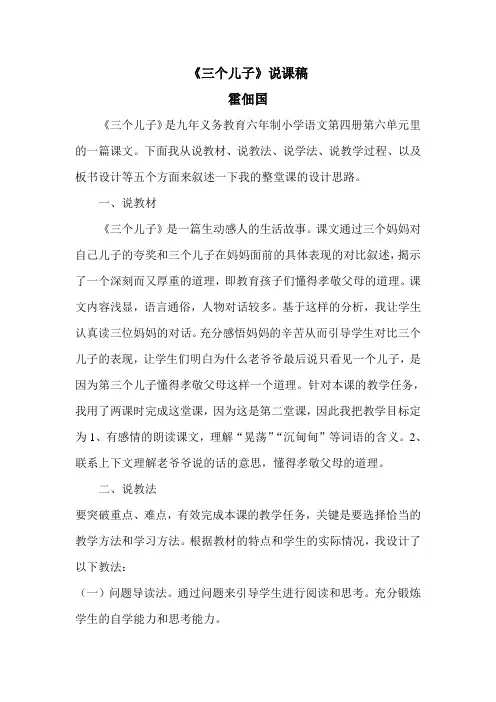 《三个儿子》说课稿

霍佃国

《三个儿子》是九年义务教育六年制小学语文第四册第六单元里的一篇课文。下面我从说教材、说教法、说学法、说教学过程、以及板书设计等五个方面来叙述一下我的整堂课的设计思路。

一、说教材

《三个儿子》是一篇生动感人的生活故事。课文通过三个妈妈对自己儿子的夸奖和三个儿子在妈妈面前的具体表现的对比叙述，揭示了一个深刻而又厚重的道理，即教育孩子们懂得孝敬父母的道理。课文内容浅显，语言通俗，人物对话较多。基于这样的分析，我让学生认真读三位妈妈的对话。充分感悟妈妈的辛苦从而引导学生对比三个儿子的表现，让学生们明白为什么老爷爷最后说只看见一个儿子，是因为第三个儿子懂得孝敬父母这样一个道理。针对本课的教学任务，我用了两课时完成这堂课，因为这是第二堂课，因此我把教学目标定为 1、有感情的朗读课文，理解“晃荡”“沉甸甸”等词语的含义。2、联系上下文理解老爷爷说的话的意思，懂得孝敬父母的道理。

二、说教法

要突破重点、难点，有效完成本课的教学任务，关键是要选择恰当的教学方法和学习方法。根据教材的特点和学生的实际情况，我设计了以下教法：

（一）问题导读法。通过问题来引导学生进行阅读和思考。充分锻炼学生的自学能力和思考能力。